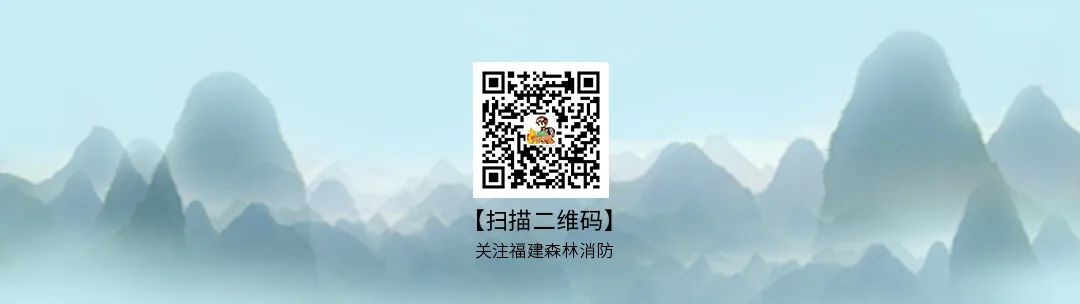 【扫描二维码】
关注福建森林消防